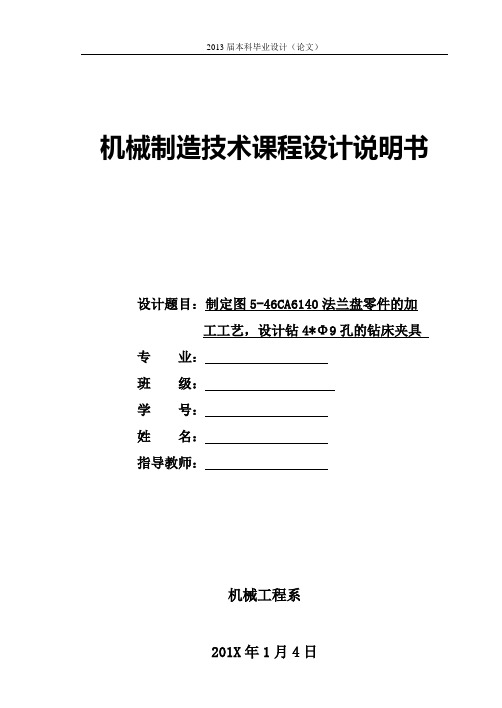 2013 届本科毕业设计（论文）

机械制造技术课程设计说明书

设计题目：制定图 5-46CA6140 法兰盘零件的加工工艺，设计钻 4*Φ9 孔的钻床夹具

专　　业：

班　　级：

学　　号：

姓　　名：

指导教师：

机械工程系

201X 年 1 月 4 日